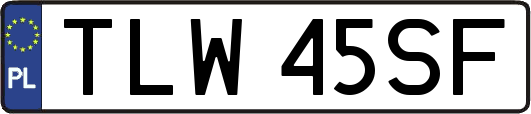 PL
TLW 45SF